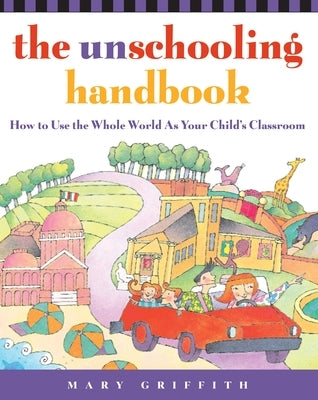 the unschooling handbook

How to Use the Whole World As Your Child's Classroom

MARY GRIFFITH